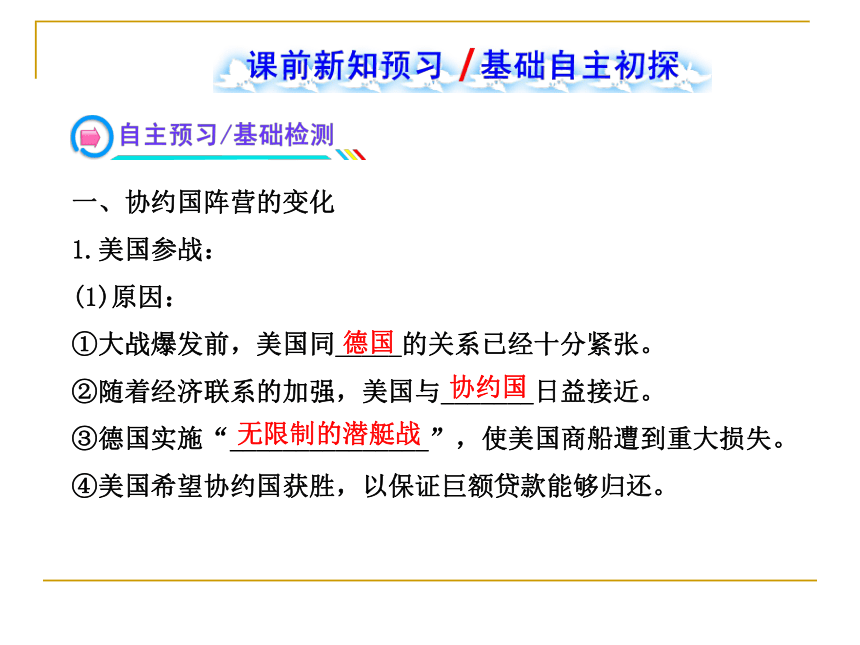 课前新知预习 /基础自主初探

自主预习/基础检测

一、协约国阵营的变化

1.美国参战：

(1)原因：

①大战爆发前，美国同德国的关系已经十分紧张。

②随着经济联系的加强，美国与协约国日益接近。

③德国实施“无限制的潜艇战”，使美国商船遭到重大损失。

④美国希望协约国获胜，以保证巨额贷款能够归还。